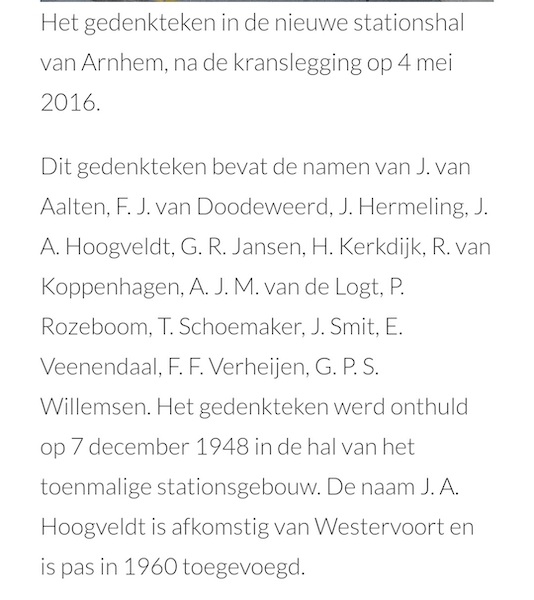 Het gedenkteken in de nieuwe stationshal van Arnhem, na de kranslegging op 4 mei 2016.

Dit gedenkteken bevat de namen van J. van Aalten, F. J. van Doodeweerd, J. Hermeling, J. A. Hoogveldt, G. R. Jansen, H. Kerkdijk, R. van Koppenhagen, A. J. M. van de Logt, P. Rozeboom, T. Schoemaker, J. Smit, E. Veenendaal, F. F. Verheijen, G. P. S. Willemsen. Het gedenkteken werd onthuld op 7 december 1948 in de hal van het toenmalige stationsgebouw. De naam J. A. Hoogveldt is afkomstig van Westervoort en is pas in 1960 toegevoegd.